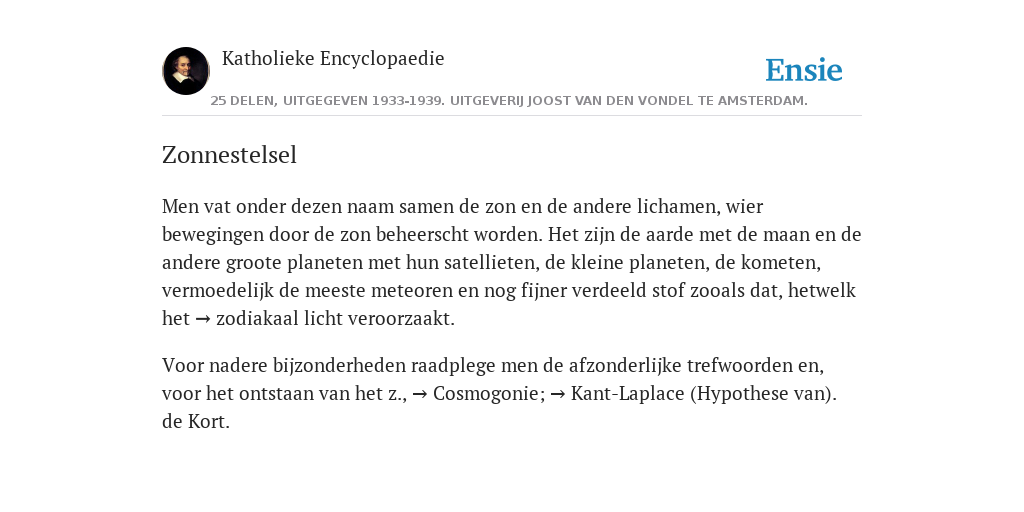 Katholieke Encyclopaedie

Ensie

25 DELEN, UITGEGEVEN 1933-1939. UITGEVERIJ JOOST VAN DEN VONDEL TE AMSTERDAM.

Zonnestelsel

Men vat onder dezen naam samen de zon en de andere lichamen, wier bewegingen door de zon beheerscht worden. Het zijn de aarde met de maan en de andere groote planeten met hun satellieten, de kleine planeten, de kometen, vermoedelijk de meeste meteoren en nog fijner verdeeld stof zooals dat, hetwelk het → zodiakaal licht veroorzaakt.

Voor nadere bijzonderheden raadplege men de afzonderlijke trefwoorden en, voor het ontstaan van het z., → Cosmogonie; → Kant-Laplace (Hypothese van).
de Kort.